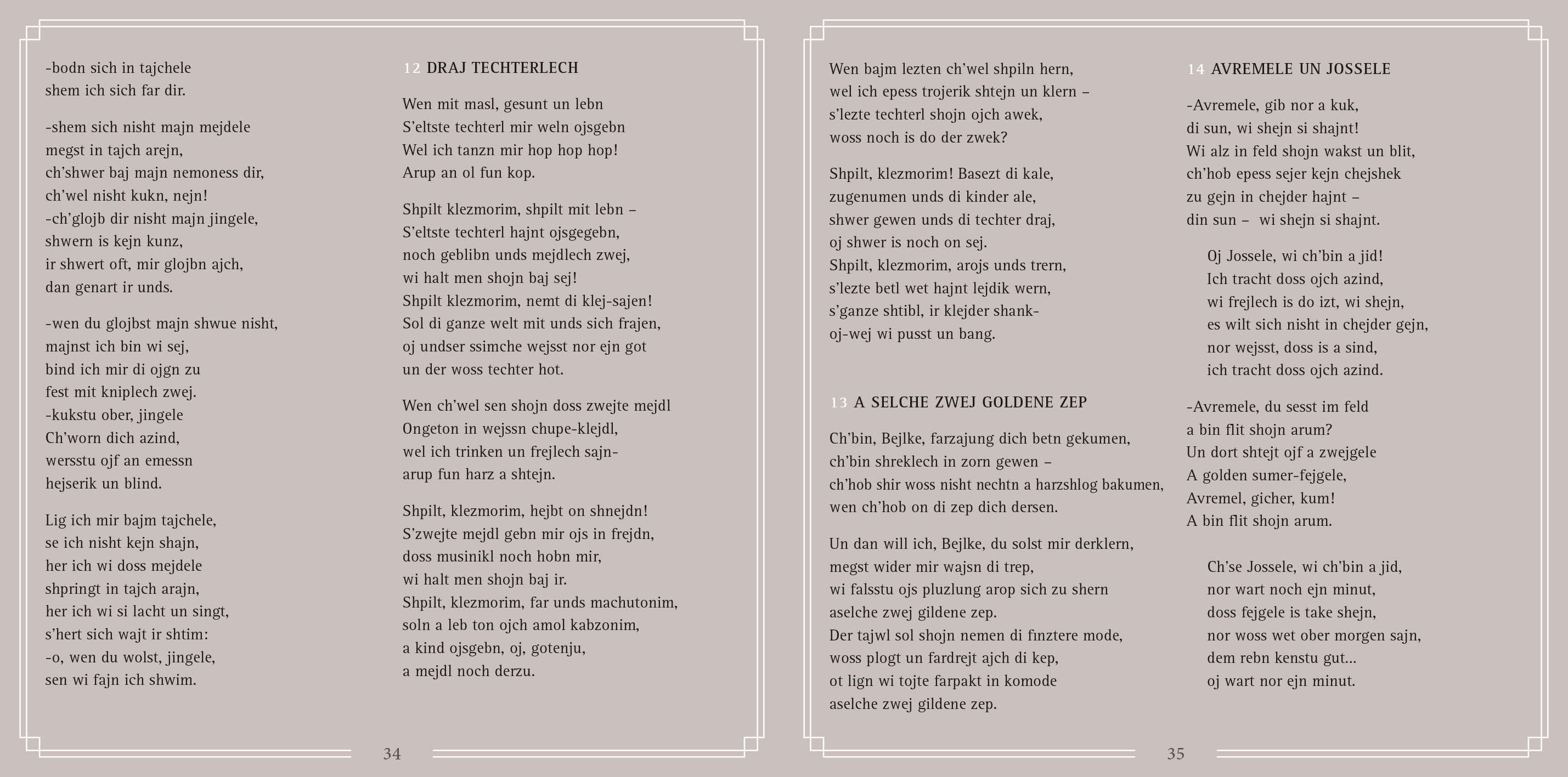 -bodn sich in tajchele
shem ich sich far dir.

-shem sich nisht majn mejdele
megst in tajch arejn,
ch'shwer baj majn nemoness dir,
ch'wel nisht kukn, nejn!
-ch'glojb dir nisht majn jingele,
shwern is kejn kunz,
ir shwert oft, mir glojbn ajch,
dan genart ir unds.

-wen du glojbst majn shwue nisht,
majnst ich bin wi sej,
bind ich mir di ojgn zu
fest mit kniplech zwej.
-kukstu ober, jingele
Ch'worn dich azind,
wersstu ojf an emessn
hejserik un blind.

Lig ich mir bajm tajchele,
se ich nisht kejn shajn,
her ich wi doss mejdele
shpringt in tajch arajn,
her ich wi si lacht un singt,
s'hert sich wajt ir shtim:
-o, wen du wolst, jingele,
sen wi fajn ich shwim.

12 DRAJ TECHTERLECH

Wen mit masl, gesunt un lebn
S'eltste techterl mir weln ojsgebn
Wel ich tanzn mir hop hop hop!
Arup an ol fun kop.

Shpilt klezmorim, shpilt mit lebn –
S'eltste techterl hajnt ojsgegebn,
noch geblibn unds mejdlech zwej,
wi halt men shojn baj sej!
Shpilt klezmorim, nemt di klej-sajen!
Sol di ganze welt mit unds sich frajen,
oj undser ssimche wejsst nor ejn got
un der woss techter hot.

Wen ch'wel sen shojn doss zwejte mejdl
Ongeton in wejssn chupe-klejdl,
wel ich trinken un frejlech sajn-
arup fun harz a shtejn.

Shpilt, klezmorim, hejbt on shnejdn!
S'zwejte mejdl gebn mir ojs in frejdn,
doss musinikl noch hobn mir,
wi halt men shojn baj ir.
Shpilt, klezmorim, far unds machutonim,
soln a leb ton ojch amol kabzonim,
a kind ojsgebn, oj, gotenju,
a mejdl noch derzu.

34

Wen bajm lezten ch'wel shpiln hern,
wel ich epess trojerik shtejn un klern –
s'lezte techterl shojn ojch awek,
woss noch is do der zwek?

Shpilt, klezmorim! Basezt di kale,
zugenumen unds di kinder ale,
shwer gewen unds di techter draj,
oj shwer is noch on sej.
Shpilt, klezmorim, arojs unds trern,
s'lezte betl wet hajnt lejdik wern,
s'ganze shtibl, ir klejder shank-
oj-wej wi pusst un bang.

13 A SELCHE ZWEJ GOLDENE ZEP

Ch'bin, Bejlke, farzajung dich betn gekumen,
ch'bin shreklech in zorn gewen –
ch'hob shir woss nisht nechtn a harzshlog bakumen,
wen ch'hob on di zep dich dersen.

Un dan will ich, Bejlke, du solst mir derklern,
megst wider mir wajsn di trep,
wi falsstu ojs pluzlung arop sich zu shern
aselche zwej gildene zep.
Der tajwl sol shojn nemen di finztere mode,
woss plogt un fardrejt ajch di kep,
ot lign wi tojte farpakt in komode
aselche zwej gildene zep.

14 AVREMELE UN JOSSELE

-Avremele, gib nor a kuk,
di sun, wi shejn si shajnt!
Wi alz in feld shojn wakst un blit,
ch'hob epess sejer kejn chejshek
zu gejn in chejder hajnt –
din sun – wi shejn si shajnt.

Oj Jossele, wi ch'bin a jid!
Ich tracht doss ojch azind,
wi frejlech is do izt, wi shejn,
es wilt sich nisht in chejder gejn,
nor wejsst, doss is a sind,
ich tracht doss ojch azind.

-Avremele, du sesst im feld
a bin flit shojn arum?
Un dort shtejt ojf a zwejgele
A golden sumer-fejgele,
Avremel, gicher, kum!
A bin flit shojn arum.

Ch'se Jossele, wi ch'bin a jid,
nor wart noch ejn minut,
doss fejgele is take shejn,
nor woss wet ober morgen sajn,
dem rebn kenstu gut...
oj wart nor ejn minut.

35